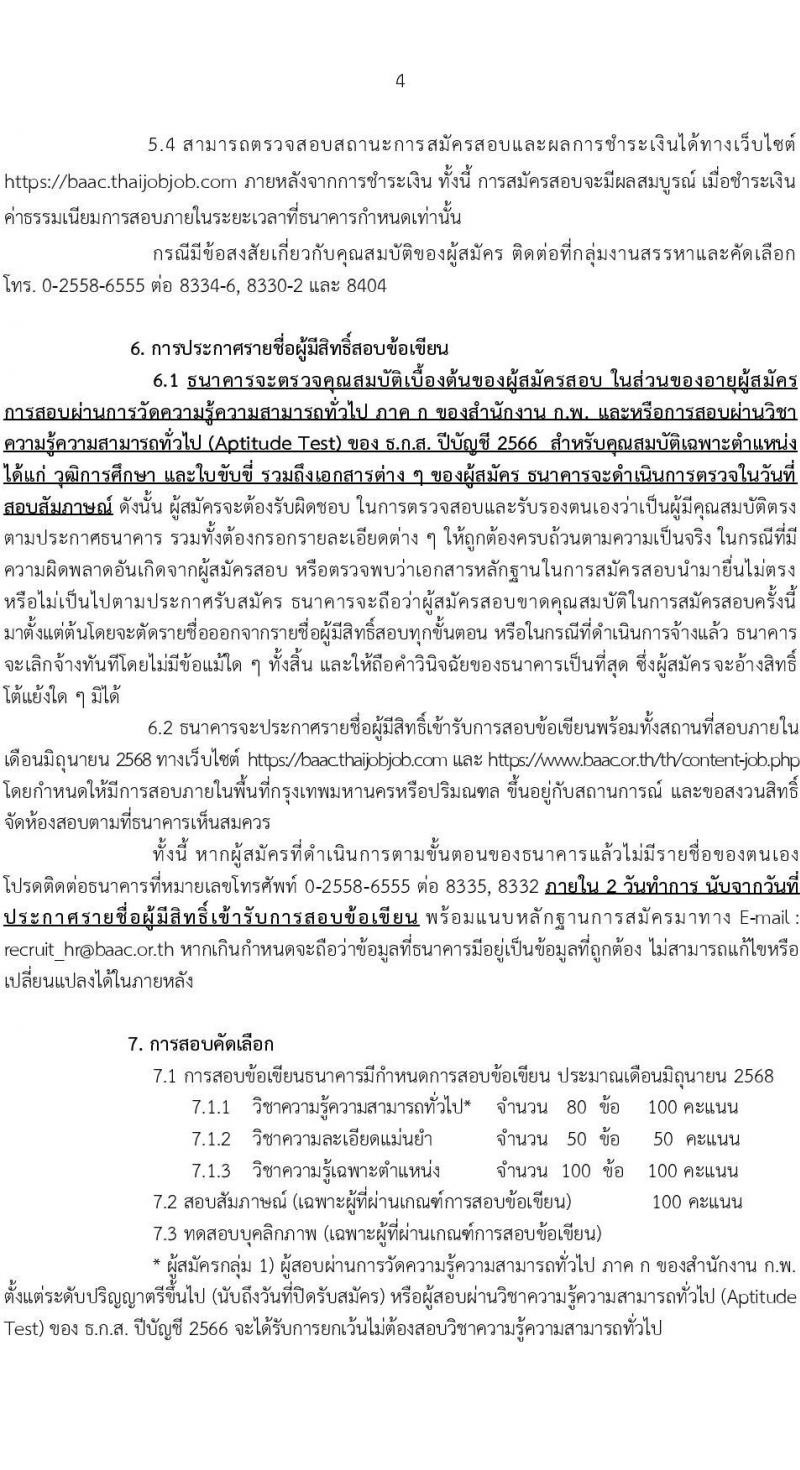 4

5.4 สามารถตรวจสอบสถานะการสมัครสอบและผลการชำระเงินได้ทางเว็บไซต์ https://baac.thaijobjob.com ภายหลังจากการชำระเงิน ทั้งนี้ การสมัครสอบจะมีผลสมบูรณ์ เมื่อชำระเงินค่าธรรมเนียมการสอบภายในระยะเวลาที่ธนาคารกำหนดเท่านั้น

กรณีมีข้อสงสัยเกี่ยวกับคุณสมบัติของผู้สมัคร ติดต่อที่กลุ่มงานสรรหาและคัดเลือก โทร. 0-2558-6555 ต่อ 8334-6, 8330-2 และ 8404

6. การประกาศรายชื่อผู้มีสิทธิ์สอบข้อเขียน

6.1 ธนาคารจะตรวจคุณสมบัติเบื้องต้นของผู้สมัครสอบ ในส่วนของอายุผู้สมัคร การสอบผ่านการวัดความรู้ความสามารถทั่วไป ภาค ก ของสำนักงาน ก.พ. และหรือการสอบผ่านวิชาความรู้ความสามารถทั่วไป (Aptitude Test) ของ ธ.ก.ส. ปีบัญชี 2566 สำหรับคุณสมบัติเฉพาะตำแหน่ง ได้แก่ วุฒิการศึกษา และใบขับขี่ รวมถึงเอกสารต่าง ๆ ของผู้สมัคร ธนาคารจะดำเนินการตรวจในวันที่สอบสัมภาษณ์ ดังนั้น ผู้สมัครจะต้องรับผิดชอบ ในการตรวจสอบและรับรองตนเองว่าเป็นผู้มีคุณสมบัติตรงตามประกาศธนาคาร รวมทั้งต้องกรอกรายละเอียดต่าง ๆ ให้ถูกต้องครบถ้วนตามความเป็นจริง ในกรณีที่มีความผิดพลาดอันเกิดจากผู้สมัครสอบ หรือตรวจพบว่าเอกสารหลักฐานในการสมัครสอบนำมายื่นไม่ตรงหรือไม่เป็นไปตามประกาศรับสมัคร ธนาคารจะถือว่าผู้สมัครสอบขาดคุณสมบัติในการสมัครสอบครั้งนี้มาตั้งแต่ต้นโดยจะตัดรายชื่อออกจากรายชื่อผู้มีสิทธิ์สอบทุกขั้นตอน หรือในกรณีที่ดำเนินการจ้างแล้ว ธนาคารจะเลิกจ้างทันทีโดยไม่มีข้อแม้ใด ๆ ทั้งสิ้น และให้ถือคำวินิจฉัยของธนาคารเป็นที่สุด ซึ่งผู้สมัครจะอ้างสิทธิ์โต้แย้งใด ๆ มิได้

6.2 ธนาคารจะประกาศรายชื่อผู้มีสิทธิ์เข้ารับการสอบข้อเขียนพร้อมทั้งสถานที่สอบภายในเดือนมิถุนายน 2568 ทางเว็บไซต์ https://baac.thaijobjob.com และ https://www.baac.or.th/th/content-job.php โดยกำหนดให้มีการสอบภายในพื้นที่กรุงเทพมหานครหรือปริมณฑล ขึ้นอยู่กับสถานการณ์ และขอสงวนสิทธิ์จัดห้องสอบตามที่ธนาคารเห็นสมควร

ทั้งนี้ หากผู้สมัครที่ดำเนินการตามขั้นตอนของธนาคารแล้วไม่มีรายชื่อของตนเอง โปรดติดต่อธนาคารที่หมายเลขโทรศัพท์ 0-2558-6555 ต่อ 8335, 8332 ภายใน 2 วันทำการ นับจากวันที่ประกาศรายชื่อผู้มีสิทธิ์เข้ารับการสอบข้อเขียน พร้อมแนบหลักฐานการสมัครมาทาง E-mail : recruit_hr@baac.or.th หากเกินกำหนดจะถือว่าข้อมูลที่ธนาคารมีอยู่เป็นข้อมูลที่ถูกต้อง ไม่สามารถแก้ไขหรือเปลี่ยนแปลงได้ในภายหลัง

7. การสอบคัดเลือก

7.1 การสอบข้อเขียนธนาคารมีกำหนดการสอบข้อเขียน ประมาณเดือนมิถุนายน 2568

7.1.1 วิชาความรู้ความสามารถทั่วไป* จำนวน 80 ข้อ 100 คะแนน

7.1.2 วิชาความละเอียดแม่นยำ จำนวน 50 ข้อ 50 คะแนน

7.1.3 วิชาความรู้เฉพาะตำแหน่ง จำนวน 100 ข้อ 100 คะแนน

7.2 สอบสัมภาษณ์ (เฉพาะผู้ที่ผ่านเกณฑ์การสอบข้อเขียน) 100 คะแนน

7.3 ทดสอบบุคลิกภาพ (เฉพาะผู้ที่ผ่านเกณฑ์การสอบข้อเขียน)

* ผู้สมัครกลุ่ม 1) ผู้สอบผ่านการวัดความรู้ความสามารถทั่วไป ภาค ก ของสำนักงาน ก.พ. ตั้งแต่ระดับปริญญาตรีขึ้นไป (นับถึงวันที่ปิดรับสมัคร) หรือผู้สอบผ่านวิชาความรู้ความสามารถทั่วไป (Aptitude Test) ของ ธ.ก.ส. ปีบัญชี 2566 จะได้รับการยกเว้นไม่ต้องสอบวิชาความรู้ความสามารถทั่วไป